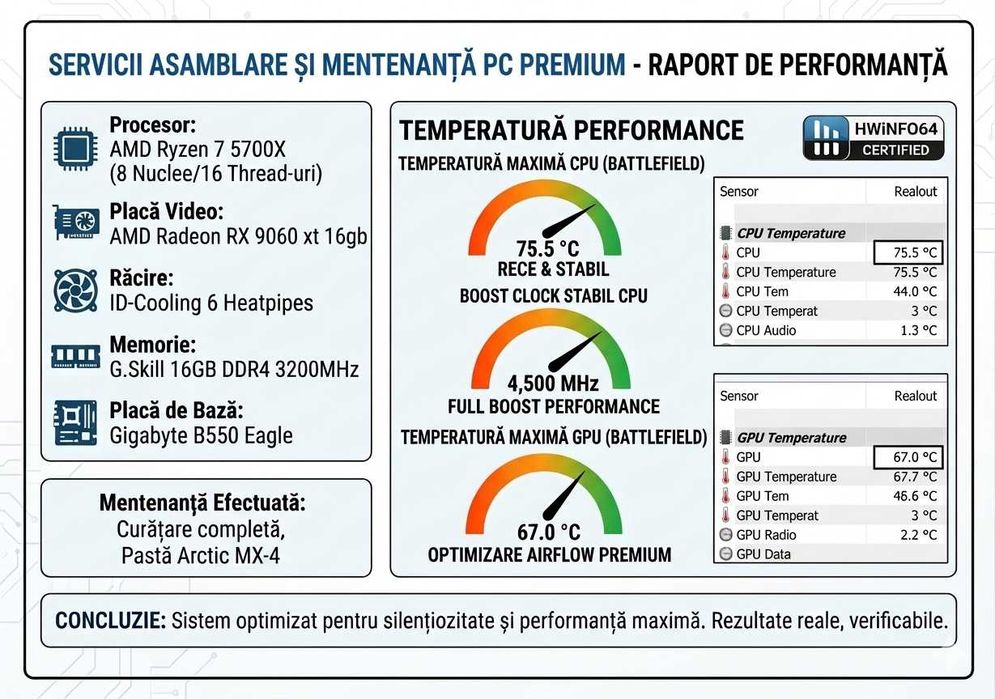 SERVICII ASAMBLARE ȘI MENTENANȚĂ PC PREMIUM - RAPORT DE PERFORMANȚĂ

Procesor:
AMD Ryzen 7 5700X
(8 Nuclee/16 Thread-uri)

Placă Video:
AMD Radeon RX 9060 xt 16gb

Răcire:
ID-Cooling 6 Heatpipes

Memorie:
G.Skill 16GB DDR4 3200MHz

Placă de Bază:
Gigabyte B550 Eagle

Mentenanță Efectuată:
Curățare completă,
Pastă Arctic MX-4

TEMPERATURĂ PERFORMANCE

HWiNFO64
CERTIFIED

TEMPERATURĂ MAXIMĂ CPU (BATTLEFIELD)
75.5 °C
RECE & STABIL

BOOST CLOCK STABIL CPU
4,500 MHz
FULL BOOST PERFORMANCE

TEMPERATURĂ MAXIMĂ GPU (BATTLEFIELD)
67.0 °C
OPTIMIZARE AIRFLOW PREMIUM

| Sensor | Realout |
|---|---|
| CPU Temperature | |
| CPU | 75.5 °C |
| CPU Temperature | 75.5 °C |
| CPU Tem | 44.0 °C |
| CPU Temperat | 3 °C |
| CPU Audio | 1.3 °C |

| Sensor | Realout |
|---|---|
| GPU Temperature | |
| GPU | 67.0 °C |
| GPU Temperature | 67.7 °C |
| GPU Tem | 46.6 °C |
| GPU Temperat | 3 °C |
| GPU Radio | 2.2 °C |
| GPU Data | |

CONCLUZIE: Sistem optimizat pentru silențiozitate și performanță maximă. Rezultate reale, verificabile.